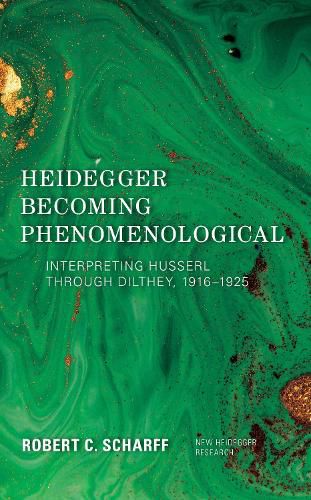 HEIDEGGER BECOMING PHENOMENOLOGICAL

INTERPRETING HUSSERL THROUGH DILTHEY, 1916–1925

ROBERT C. SCHARFF

NEW HEIDEGGER RESEARCH